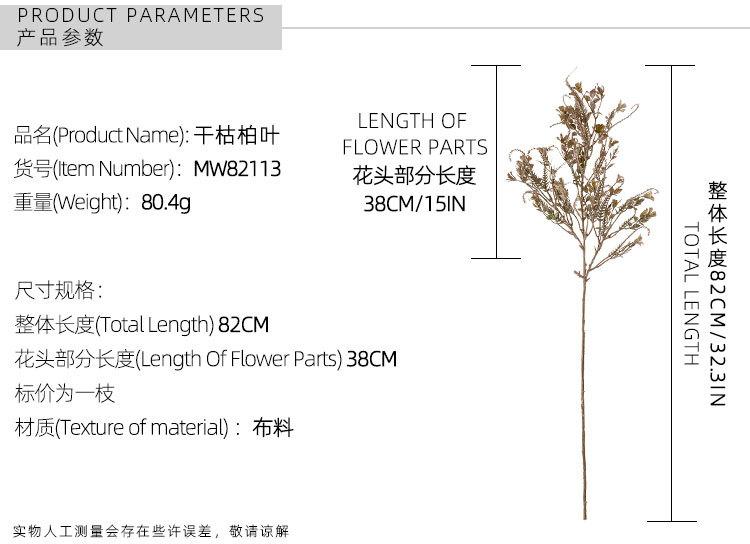 PRODUCT PARAMETERS
产品参数

品名(Product Name): 干枯柏叶
货号(Item Number)：MW82113
重量(Weight)：80.4g

尺寸规格：
整体长度(Total Length) 82CM
花头部分长度(Length Of Flower Parts) 38CM
标价为一枝
材质(Texture of material)： 布料

LENGTH OF FLOWER PARTS
花头部分长度
38CM/15IN

整体长度82CM/32.3IN
TOTAL LENGTH

实物人工测量会存在些许误差，敬请谅解